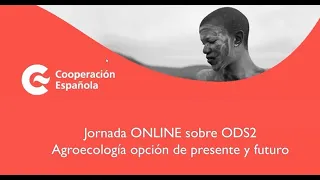 Cooperación Española

Jornada ONLINE sobre ODS2
Agroecología opción de presente y futuro